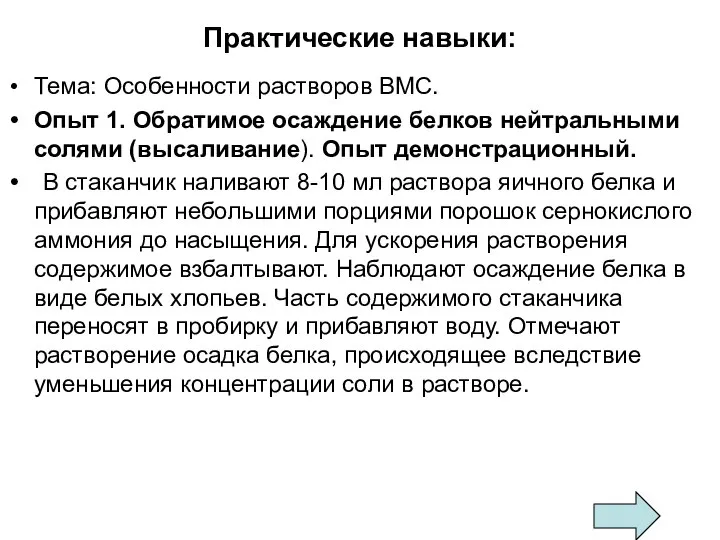 Практические навыки:

• Тема: Особенности растворов ВМС.

• Опыт 1. Обратимое осаждение белков нейтральными солями (высаливание). Опыт демонстрационный.

• В стаканчик наливают 8-10 мл раствора яичного белка и прибавляют небольшими порциями порошок сернокислого аммония до насыщения. Для ускорения растворения содержимое взбалтывают. Наблюдают осаждение белка в виде белых хлопьев. Часть содержимого стаканчика переносят в пробирку и прибавляют воду. Отмечают растворение осадка белка, происходящее вследствие уменьшения концентрации соли в растворе.